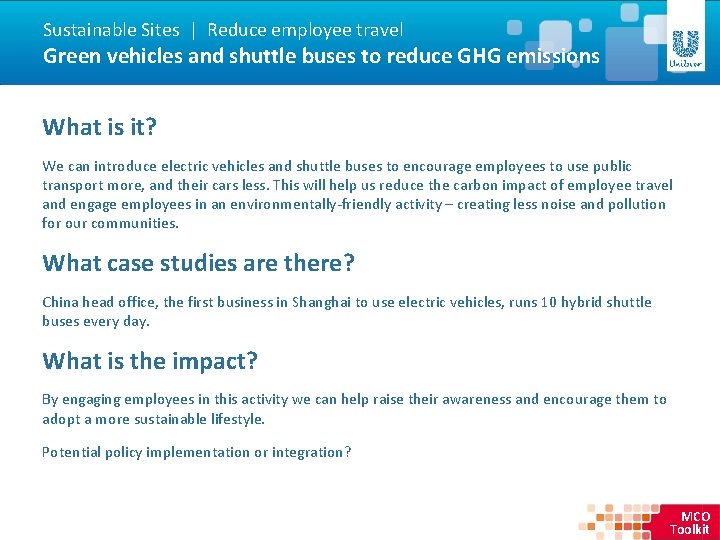 Sustainable Sites | Reduce employee travel
Green vehicles and shuttle buses to reduce GHG emissions

Unilever

What is it?

We can introduce electric vehicles and shuttle buses to encourage employees to use public transport more, and their cars less. This will help us reduce the carbon impact of employee travel and engage employees in an environmentally-friendly activity – creating less noise and pollution for our communities.

What case studies are there?

China head office, the first business in Shanghai to use electric vehicles, runs 10 hybrid shuttle buses every day.

What is the impact?

By engaging employees in this activity we can help raise their awareness and encourage them to adopt a more sustainable lifestyle.

Potential policy implementation or integration?

MCO Toolkit